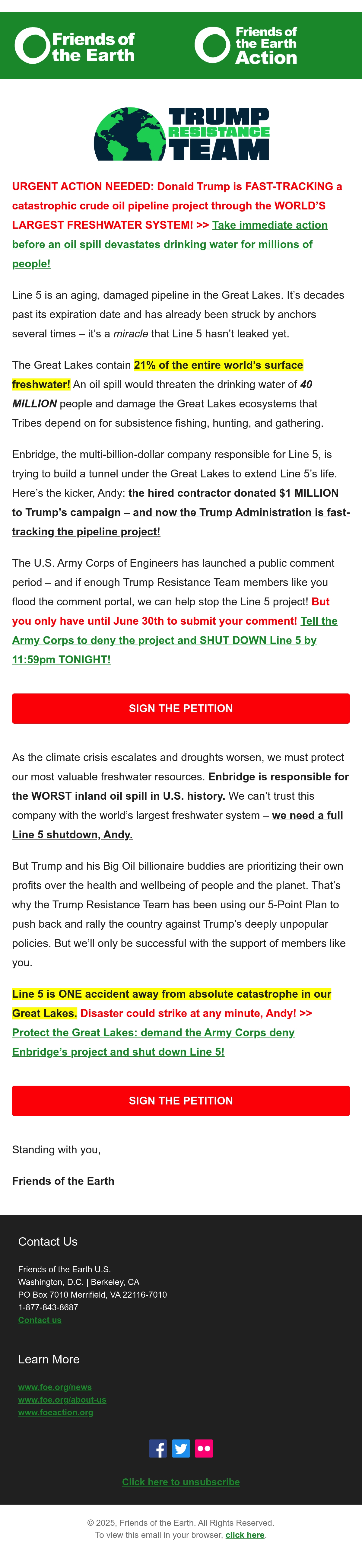 Friends of the Earth

Friends of the Earth Action

TRUMP RESISTANCE TEAM

URGENT ACTION NEEDED: Donald Trump is FAST-TRACKING a catastrophic crude oil pipeline project through the WORLD'S LARGEST FRESHWATER SYSTEM! >> Take immediate action before an oil spill devastates drinking water for millions of people!

Line 5 is an aging, damaged pipeline in the Great Lakes. It's decades past its expiration date and has already been struck by anchors several times – it's a miracle that Line 5 hasn't leaked yet.

The Great Lakes contain 21% of the entire world's surface freshwater! An oil spill would threaten the drinking water of 40 MILLION people and damage the Great Lakes ecosystems that Tribes depend on for subsistence fishing, hunting, and gathering.

Enbridge, the multi-billion-dollar company responsible for Line 5, is trying to build a tunnel under the Great Lakes to extend Line 5's life. Here's the kicker, Andy: the hired contractor donated $1 MILLION to Trump's campaign – and now the Trump Administration is fast-tracking the pipeline project!

The U.S. Army Corps of Engineers has launched a public comment period – and if enough Trump Resistance Team members like you flood the comment portal, we can help stop the Line 5 project! But you only have until June 30th to submit your comment! Tell the Army Corps to deny the project and SHUT DOWN Line 5 by 11:59pm TONIGHT!

SIGN THE PETITION

As the climate crisis escalates and droughts worsen, we must protect our most valuable freshwater resources. Enbridge is responsible for the WORST inland oil spill in U.S. history. We can't trust this company with the world's largest freshwater system – we need a full Line 5 shutdown, Andy.

But Trump and his Big Oil billionaire buddies are prioritizing their own profits over the health and wellbeing of people and the planet. That's why the Trump Resistance Team has been using our 5-Point Plan to push back and rally the country against Trump's deeply unpopular policies. But we'll only be successful with the support of members like you.

Line 5 is ONE accident away from absolute catastrophe in our Great Lakes. Disaster could strike at any minute, Andy! >> Protect the Great Lakes: demand the Army Corps deny Enbridge's project and shut down Line 5!

SIGN THE PETITION

Standing with you,

Friends of the Earth

Contact Us

Friends of the Earth U.S.
Washington, D.C. | Berkeley, CA
PO Box 7010 Merrifield, VA 22116-7010
1-877-843-8687
Contact us

Learn More

www.foe.org/news
www.foe.org/about-us
www.foeaction.org

Click here to unsubscribe

© 2025, Friends of the Earth. All Rights Reserved.
To view this email in your browser, click here.